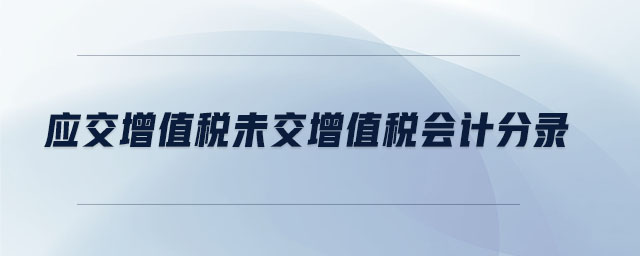 应交增值税未交增值税会计分录